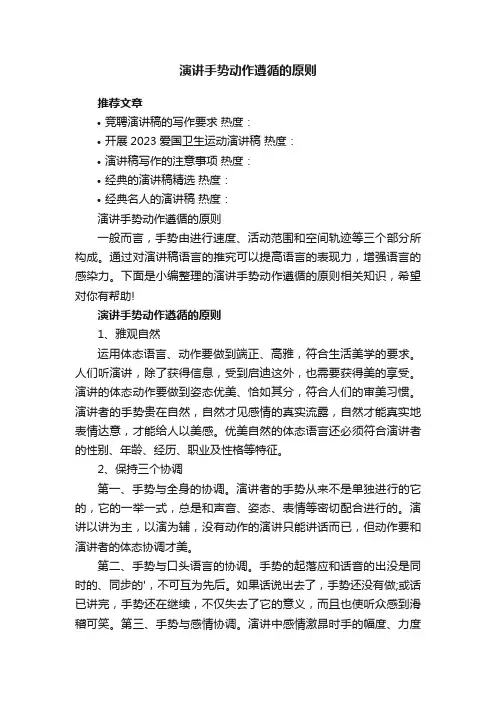 演讲手势动作遵循的原则

推荐文章

• 竞聘演讲稿的写作要求 热度：
• 开展 2023 爱国卫生运动演讲稿 热度：
• 演讲稿写作的注意事项 热度：
• 经典的演讲稿精选 热度：
• 经典名人的演讲稿 热度：

演讲手势动作遵循的原则

一般而言，手势由进行速度、活动范围和空间轨迹等三个部分所构成。通过对演讲稿语言的推究可以提高语言的表现力，增强语言的感染力。下面是小编整理的演讲手势动作遵循的原则相关知识，希望对你有帮助!

演讲手势动作遵循的原则

1、雅观自然

运用体态语言、动作要做到端正、高雅，符合生活美学的要求。人们听演讲，除了获得信息，受到启迪这外，也需要获得美的享受。演讲的体态动作要做到姿态优美、恰如其分，符合人们的审美习惯。演讲者的手势贵在自然，自然才见感情的真实流露，自然才能真实地表情达意，才能给人以美感。优美自然的体态语言还必须符合演讲者的性别、年龄、经历、职业及性格等特征。

2、保持三个协调

第一、手势与全身的协调。演讲者的手势从来不是单独进行的它的，它的一举一式，总是和声音、姿态、表情等密切配合进行的。演讲以讲为主，以演为辅，没有动作的演讲只能讲话而已，但动作要和演讲者的体态协调才美。

第二、手势与口头语言的协调。手势的起落应和话音的出没是同时的、同步的'，不可互为先后。如果话说出去了，手势还没有做;或话已讲完，手势还在继续，不仅失去了它的意义，而且也使听众感到滑稽可笑。第三、手势与感情协调。演讲中感情激昂时手的幅度、力度